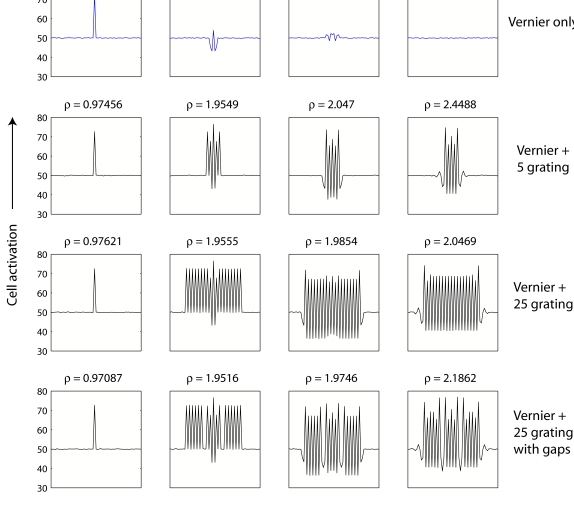 70
60
50
40
30

Vernier only

Cell activation

ρ = 0.97456
ρ = 1.9549
ρ = 2.047
ρ = 2.4488

80
70
60
50
40
30

Vernier + 5 grating

ρ = 0.97621
ρ = 1.9555
ρ = 1.9854
ρ = 2.0469

80
70
60
50
40
30

Vernier + 25 grating

ρ = 0.97087
ρ = 1.9516
ρ = 1.9746
ρ = 2.1862

80
70
60
50
40
30

Vernier + 25 grating with gaps